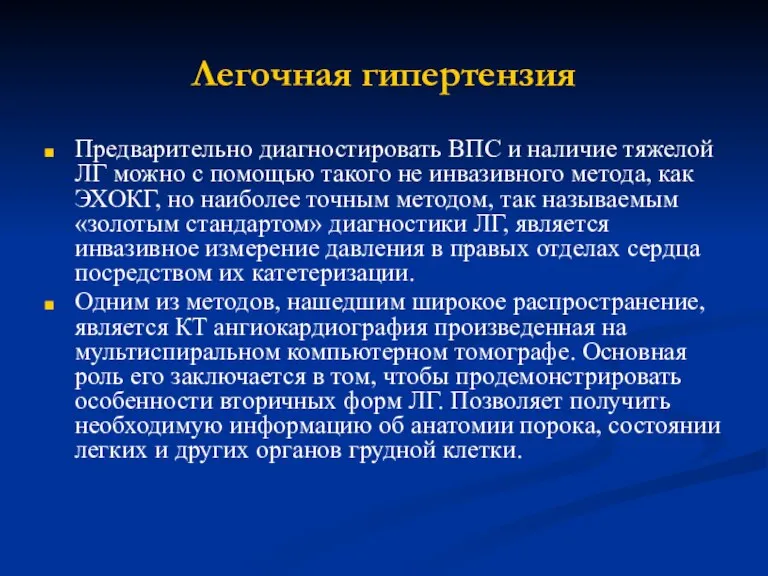 Легочная гипертензия

Предварительно диагностировать ВПС и наличие тяжелой ЛГ можно с помощью такого не инвазивного метода, как ЭХОКГ, но наиболее точным методом, так называемым «золотым стандартом» диагностики ЛГ, является инвазивное измерение давления в правых отделах сердца посредством их катетеризации.

Одним из методов, нашедшим широкое распространение, является КТ ангиокардиография произведенная на мультиспиральном компьютерном томографе. Основная роль его заключается в том, чтобы продемонстрировать особенности вторичных форм ЛГ. Позволяет получить необходимую информацию об анатомии порока, состоянии легких и других органов грудной клетки.